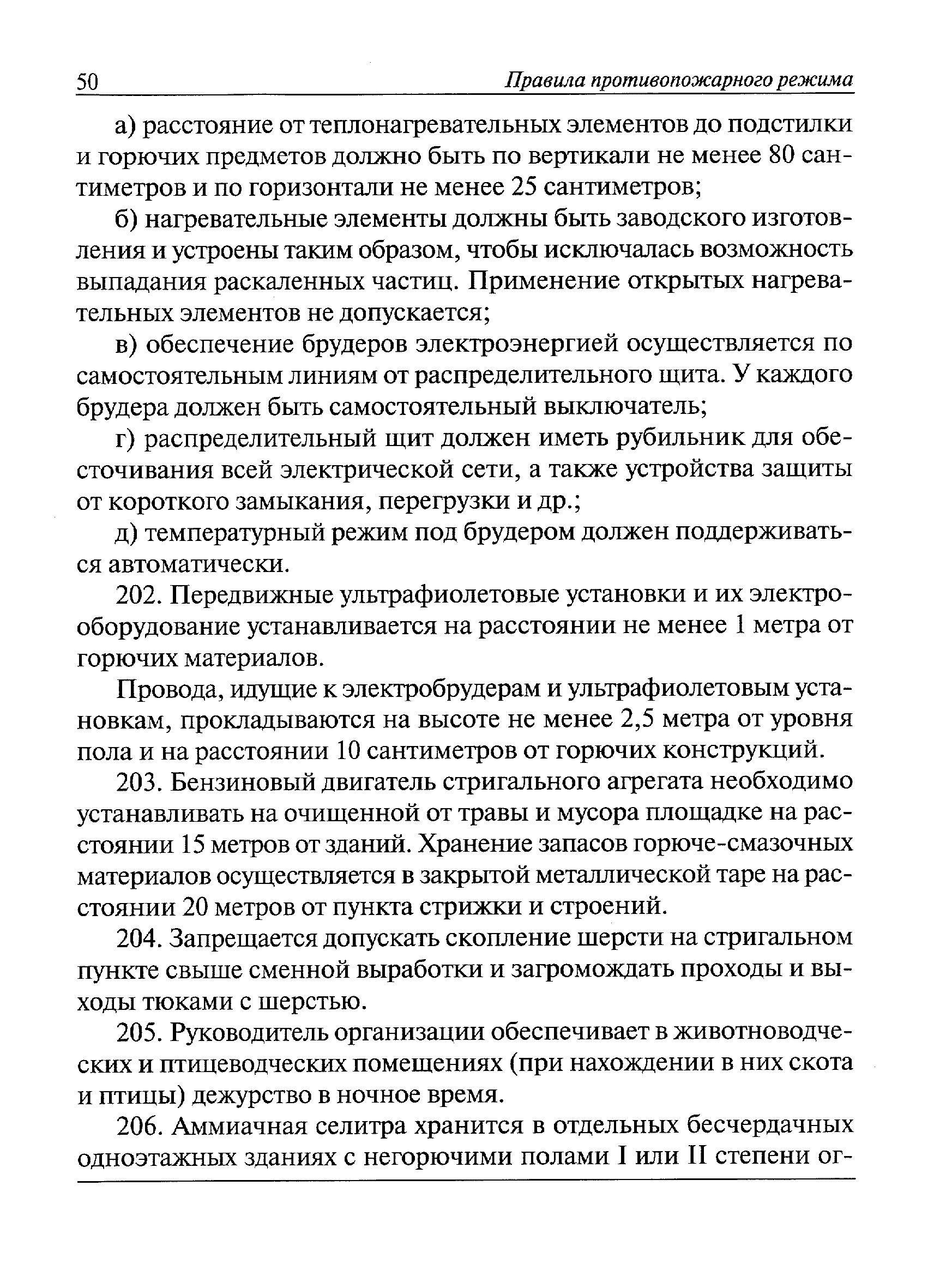 50 Правила противопожарного режима

а) расстояние от теплонагревательных элементов до подстилки и горючих предметов должно быть по вертикали не менее 80 сантиметров и по горизонтали не менее 25 сантиметров;

б) нагревательные элементы должны быть заводского изготовления и устроены таким образом, чтобы исключалась возможность выпадания раскаленных частиц. Применение открытых нагревательных элементов не допускается;

в) обеспечение брудеров электроэнергией осуществляется по самостоятельным линиям от распределительного щита. У каждого брудера должен быть самостоятельный выключатель;

г) распределительный щит должен иметь рубильник для обесточивания всей электрической сети, а также устройства защиты от короткого замыкания, перегрузки и др.;

д) температурный режим под брудером должен поддерживаться автоматически.

202. Передвижные ультрафиолетовые установки и их электрооборудование устанавливается на расстоянии не менее 1 метра от горючих материалов.

Провода, идущие к электробрудерам и ультрафиолетовым установкам, прокладываются на высоте не менее 2,5 метра от уровня пола и на расстоянии 10 сантиметров от горючих конструкций.

203. Бензиновый двигатель стригального агрегата необходимо устанавливать на очищенной от травы и мусора площадке на расстоянии 15 метров от зданий. Хранение запасов горюче-смазочных материалов осуществляется в закрытой металлической таре на расстоянии 20 метров от пункта стрижки и строений.

204. Запрещается допускать скопление шерсти на стригальном пункте свыше сменной выработки и загромождать проходы и выходы тюками с шерстью.

205. Руководитель организации обеспечивает в животноводческих и птицеводческих помещениях (при нахождении в них скота и птицы) дежурство в ночное время.

206. Аммиачная селитра хранится в отдельных бесчердачных одноэтажных зданиях с негорючими полами I или II степени ог-